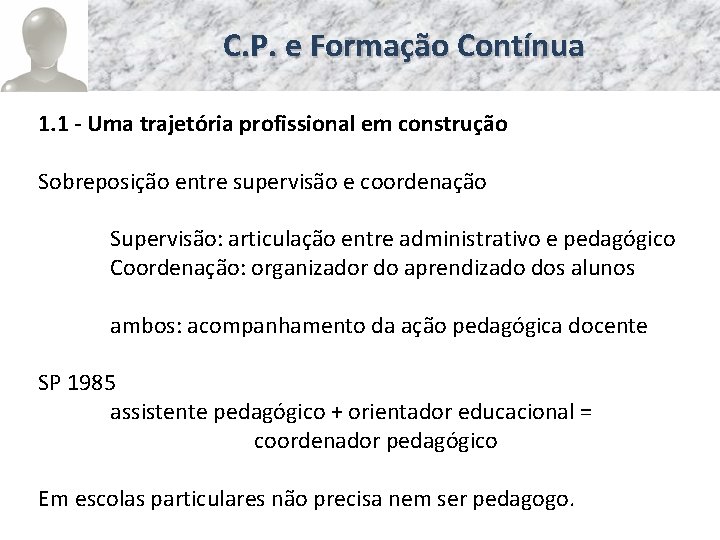 C.P. e Formação Contínua

1.1 - Uma trajetória profissional em construção

Sobreposição entre supervisão e coordenação

Supervisão: articulação entre administrativo e pedagógico
Coordenação: organizador do aprendizado dos alunos

ambos: acompanhamento da ação pedagógica docente

SP 1985
assistente pedagógico + orientador educacional =
coordenador pedagógico

Em escolas particulares não precisa nem ser pedagogo.